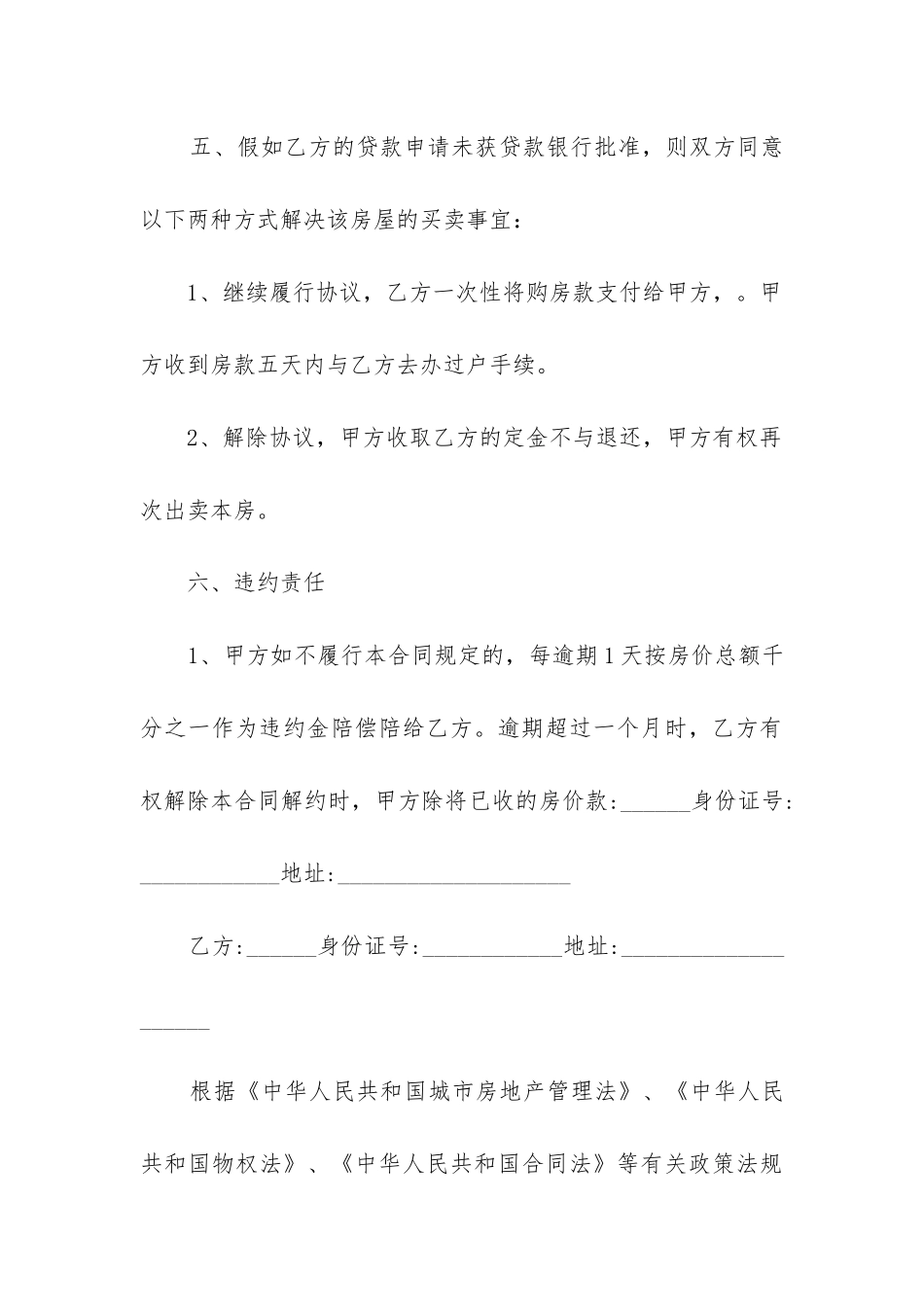 五、假如乙方的贷款申请未获贷款银行批准，则双方同意以下两种方式解决该房屋的买卖事宜：

1、继续履行协议，乙方一次性将购房款支付给甲方，。甲方收到房款五天内与乙方去办过户手续。

2、解除协议，甲方收取乙方的定金不与退还，甲方有权再次出卖本房。

六、违约责任

1、甲方如不履行本合同规定的，每逾期1天按房价总额千分之一作为违约金陪偿陪给乙方。逾期超过一个月时，乙方有权解除本合同解约时，甲方除将已收的房价款:______身份证号:____________地址:____________________

乙方:______身份证号:____________地址:____________________

根据《中华人民共和国城市房地产管理法》、《中华人民共和国物权法》、《中华人民共和国合同法》等有关政策法规